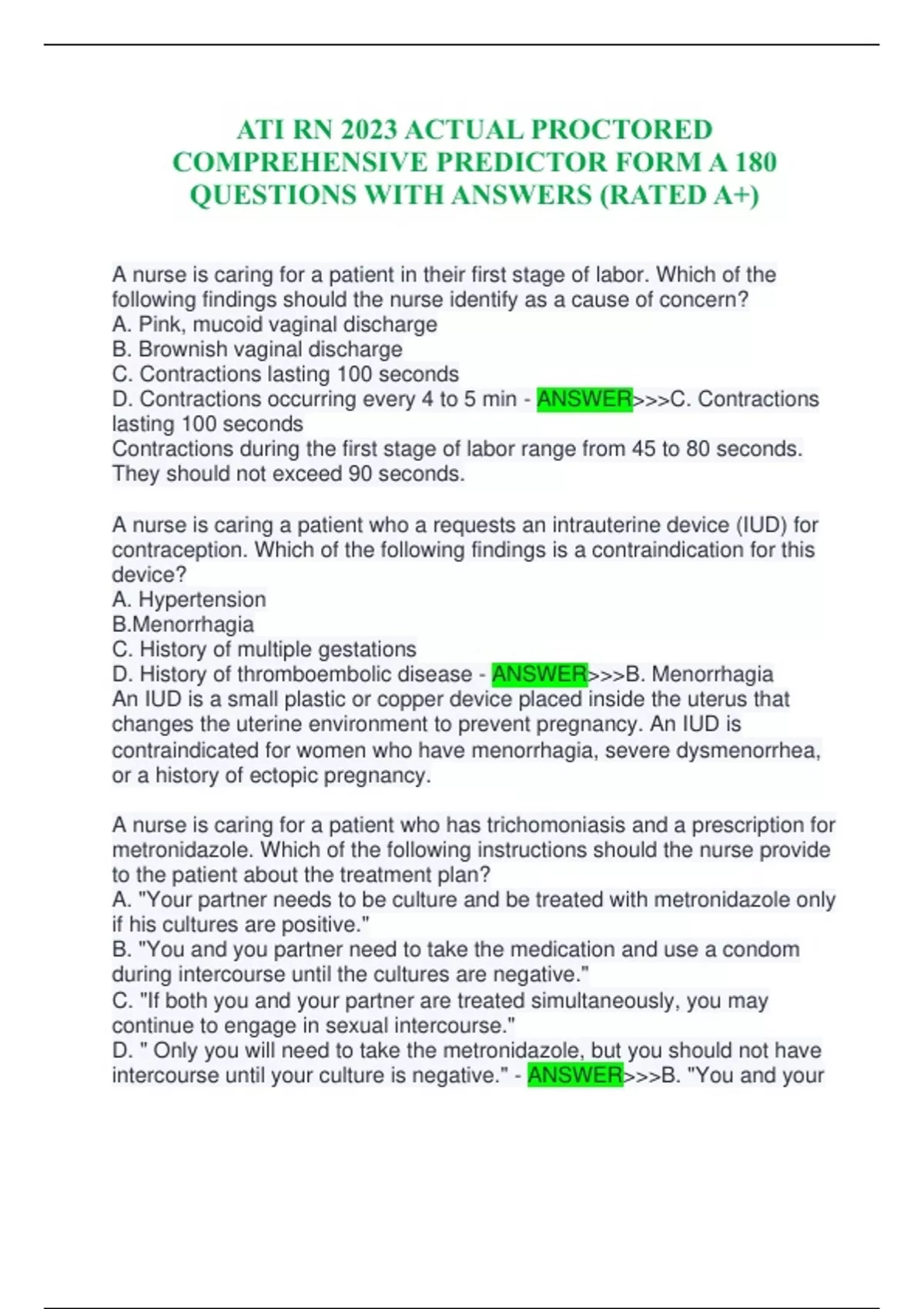 ATI RN 2023 ACTUAL PROCTORED COMPREHENSIVE PREDICTOR FORM A 180 QUESTIONS WITH ANSWERS (RATED A+)

A nurse is caring for a patient in their first stage of labor. Which of the following findings should the nurse identify as a cause of concern?
A. Pink, mucoid vaginal discharge
B. Brownish vaginal discharge
C. Contractions lasting 100 seconds
D. Contractions occurring every 4 to 5 min - ANSWER>>>C. Contractions lasting 100 seconds
Contractions during the first stage of labor range from 45 to 80 seconds. They should not exceed 90 seconds.

A nurse is caring a patient who a requests an intrauterine device (IUD) for contraception. Which of the following findings is a contraindication for this device?
A. Hypertension
B.Menorrhagia
C. History of multiple gestations
D. History of thromboembolic disease - ANSWER>>>B. Menorrhagia
An IUD is a small plastic or copper device placed inside the uterus that changes the uterine environment to prevent pregnancy. An IUD is contraindicated for women who have menorrhagia, severe dysmenorrhea, or a history of ectopic pregnancy.

A nurse is caring for a patient who has trichomoniasis and a prescription for metronidazole. Which of the following instructions should the nurse provide to the patient about the treatment plan?
A. "Your partner needs to be culture and be treated with metronidazole only if his cultures are positive."
B. "You and you partner need to take the medication and use a condom during intercourse until the cultures are negative."
C. "If both you and your partner are treated simultaneously, you may continue to engage in sexual intercourse."
D. " Only you will need to take the metronidazole, but you should not have intercourse until your culture is negative." - ANSWER>>>B. "You and your